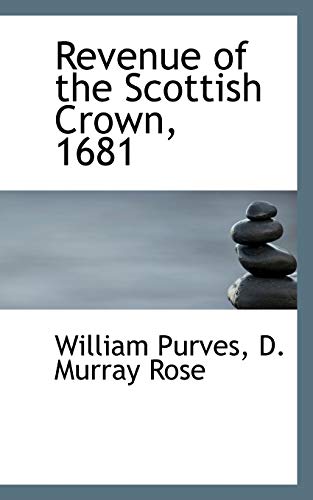 Revenue of the Scottish Crown, 1681

William Purves, D. Murray Rose